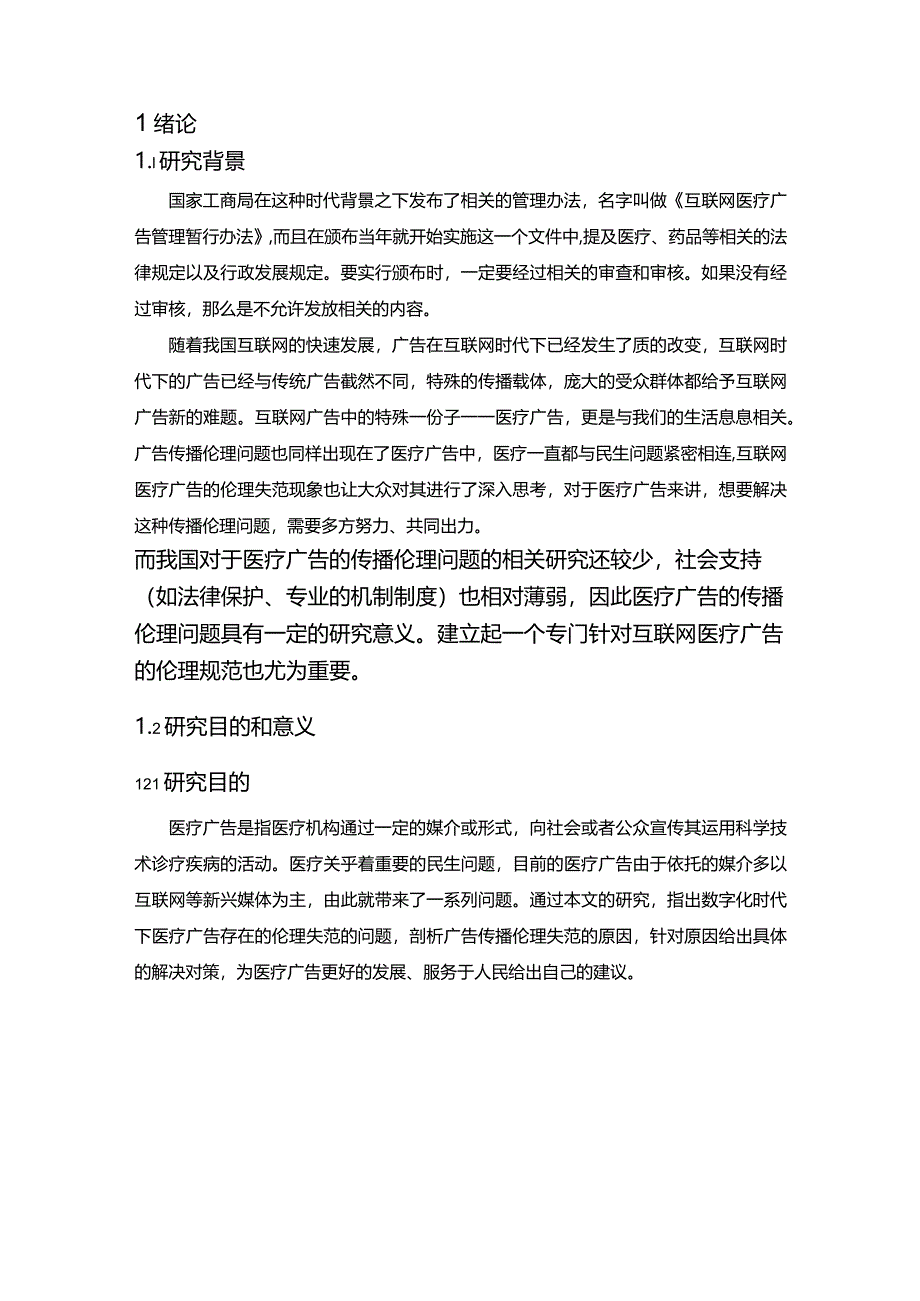 1 绪论

1.1 研究背景

国家工商局在这种时代背景之下发布了相关的管理办法，名字叫做《互联网医疗广告管理暂行办法》,而且在颁布当年就开始实施这一个文件中,提及医疗、药品等相关的法律规定以及行政发展规定。要实行颁布时，一定要经过相关的审查和审核。如果没有经过审核，那么是不允许发放相关的内容。

随着我国互联网的快速发展，广告在互联网时代下已经发生了质的改变，互联网时代下的广告已经与传统广告截然不同，特殊的传播载体，庞大的受众群体都给予互联网广告新的难题。互联网广告中的特殊一份子——医疗广告，更是与我们的生活息息相关。广告传播伦理问题也同样出现在了医疗广告中，医疗一直都与民生问题紧密相连,互联网医疗广告的伦理失范现象也让大众对其进行了深入思考，对于医疗广告来讲，想要解决这种传播伦理问题，需要多方努力、共同出力。

而我国对于医疗广告的传播伦理问题的相关研究还较少，社会支持（如法律保护、专业的机制制度）也相对薄弱，因此医疗广告的传播伦理问题具有一定的研究意义。建立起一个专门针对互联网医疗广告的伦理规范也尤为重要。

1.2 研究目的和意义

121 研究目的

医疗广告是指医疗机构通过一定的媒介或形式，向社会或者公众宣传其运用科学技术诊疗疾病的活动。医疗关乎着重要的民生问题，目前的医疗广告由于依托的媒介多以互联网等新兴媒体为主，由此就带来了一系列问题。通过本文的研究，指出数字化时代下医疗广告存在的伦理失范的问题，剖析广告传播伦理失范的原因，针对原因给出具体的解决对策，为医疗广告更好的发展、服务于人民给出自己的建议。